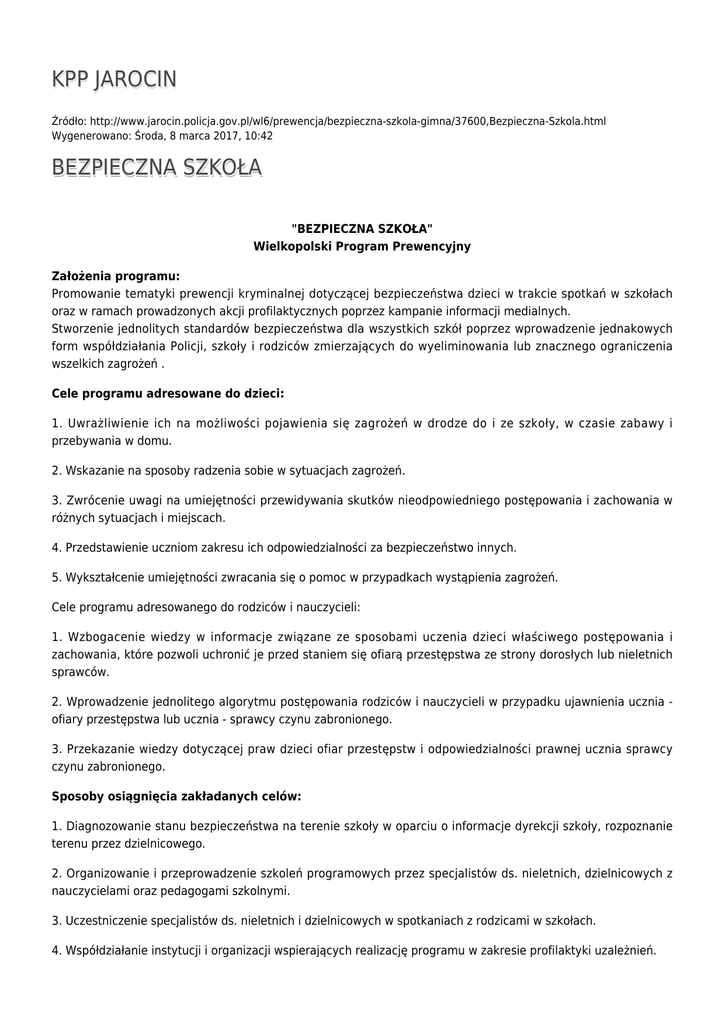 KPP JAROCIN

Źródło: http://www.jarocin.policja.gov.pl/wl6/prewencja/bezpieczna-szkola-gimna/37600,Bezpieczna-Szkola.html
Wygenerowano: Środa, 8 marca 2017, 10:42

BEZPIECZNA SZKOŁA

"BEZPIECZNA SZKOŁA"
Wielkopolski Program Prewencyjny

Założenia programu:
Promowanie tematyki prewencji kryminalnej dotyczącej bezpieczeństwa dzieci w trakcie spotkań w szkołach oraz w ramach prowadzonych akcji profilaktycznych poprzez kampanie informacji medialnych.
Stworzenie jednolitych standardów bezpieczeństwa dla wszystkich szkół poprzez wprowadzenie jednakowych form współdziałania Policji, szkoły i rodziców zmierzających do wyeliminowania lub znacznego ograniczenia wszelkich zagrożeń .

Cele programu adresowane do dzieci:

1. Uwrażliwienie ich na możliwości pojawienia się zagrożeń w drodze do i ze szkoły, w czasie zabawy i przebywania w domu.

2. Wskazanie na sposoby radzenia sobie w sytuacjach zagrożeń.

3. Zwrócenie uwagi na umiejętności przewidywania skutków nieodpowiedniego postępowania i zachowania w różnych sytuacjach i miejscach.

4. Przedstawienie uczniom zakresu ich odpowiedzialności za bezpieczeństwo innych.

5. Wykształcenie umiejętności zwracania się o pomoc w przypadkach wystąpienia zagrożeń.

Cele programu adresowanego do rodziców i nauczycieli:

1. Wzbogacenie wiedzy w informacje związane ze sposobami uczenia dzieci właściwego postępowania i zachowania, które pozwoli uchronić je przed staniem się ofiarą przestępstwa ze strony dorosłych lub nieletnich sprawców.

2. Wprowadzenie jednolitego algorytmu postępowania rodziców i nauczycieli w przypadku ujawnienia ucznia - ofiary przestępstwa lub ucznia - sprawcy czynu zabronionego.

3. Przekazanie wiedzy dotyczącej praw dzieci ofiar przestępstw i odpowiedzialności prawnej ucznia sprawcy czynu zabronionego.

Sposoby osiągnięcia zakładanych celów:

1. Diagnozowanie stanu bezpieczeństwa na terenie szkoły w oparciu o informacje dyrekcji szkoły, rozpoznanie terenu przez dzielnicowego.

2. Organizowanie i przeprowadzenie szkoleń programowych przez specjalistów ds. nieletnich, dzielnicowych z nauczycielami oraz pedagogami szkolnymi.

3. Uczestniczenie specjalistów ds. nieletnich i dzielnicowych w spotkaniach z rodzicami w szkołach.

4. Współdziałanie instytucji i organizacji wspierających realizację programu w zakresie profilaktyki uzależnień.